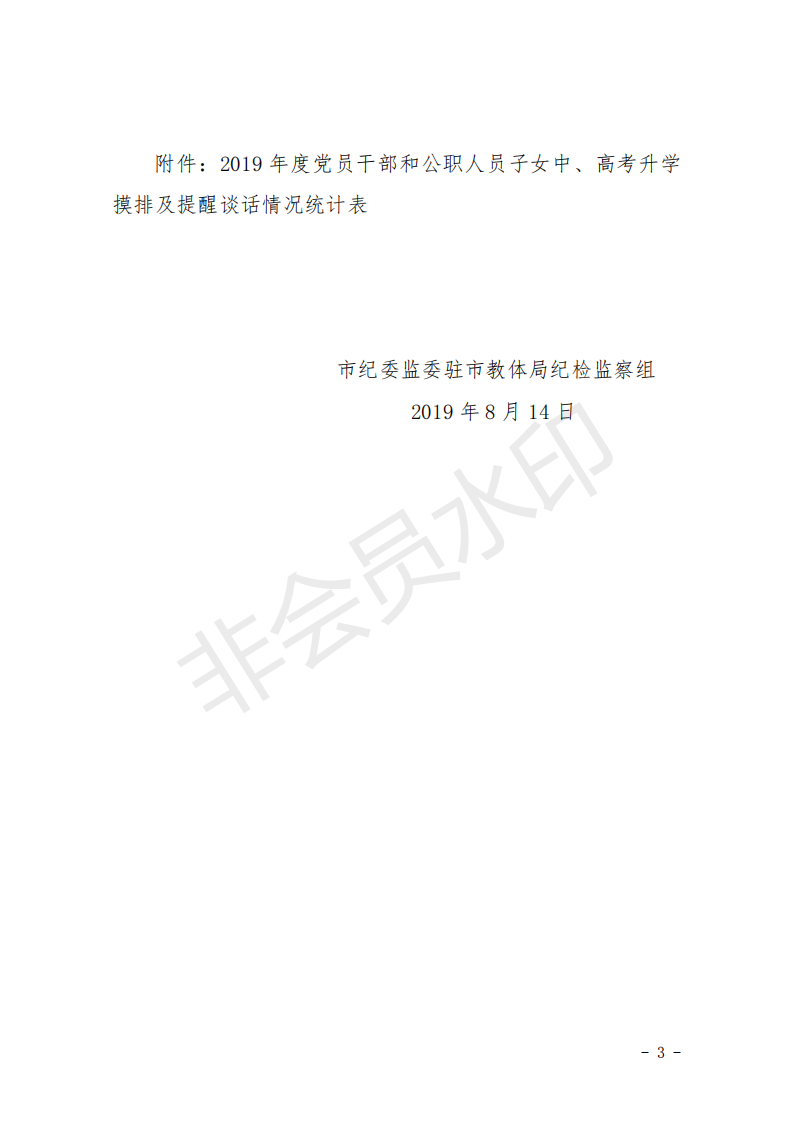 附件：2019年度党员干部和公职人员子女中、高考升学摸排及提醒谈话情况统计表

市纪委监委驻市教体局纪检监察组
2019年8月14日

- 3 -

非会员水印